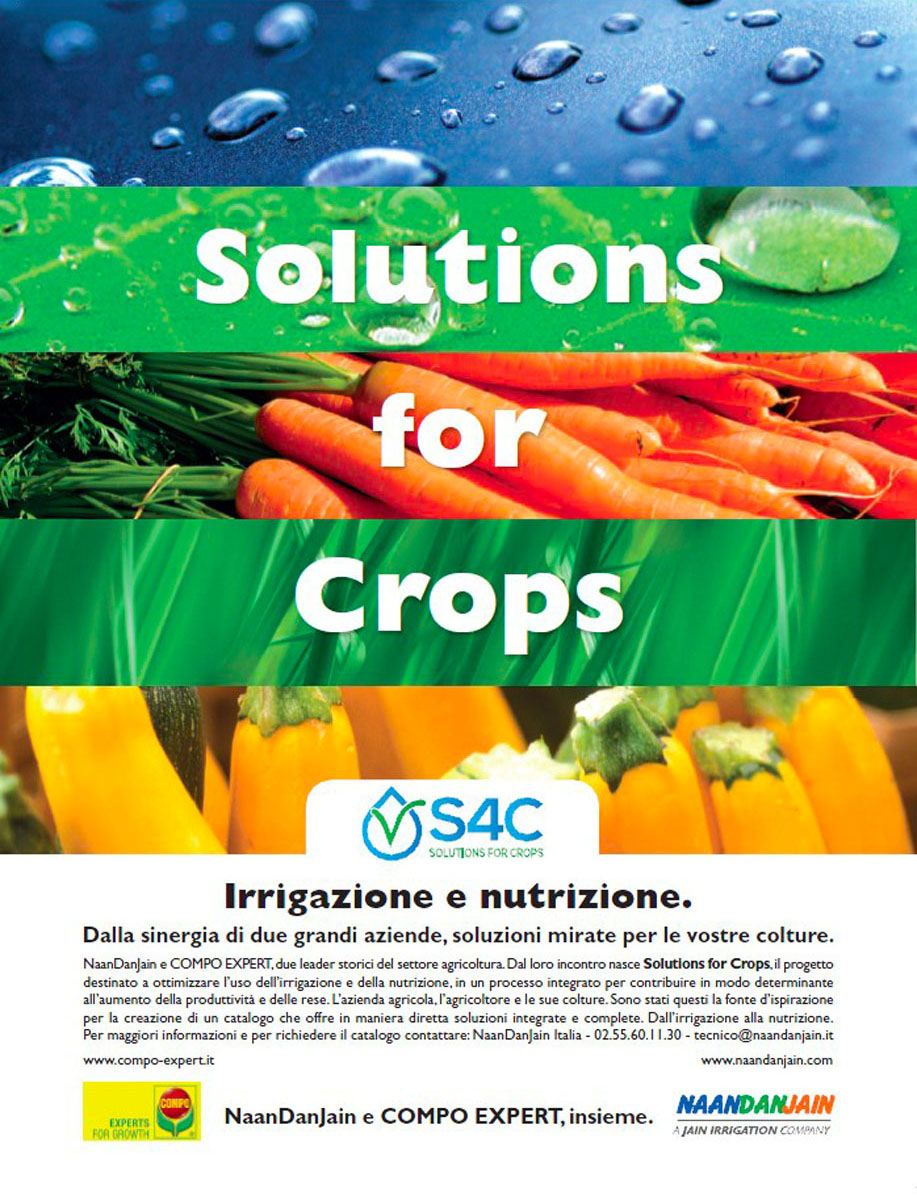 Solutions

for

Crops

S4C
SOLUTIONS FOR CROPS

Irrigazione e nutrizione.

Dalla sinergia di due grandi aziende, soluzioni mirate per le vostre colture.

NaanDanJain e COMPO EXPERT, due leader storici del settore agricoltura. Dal loro incontro nasce Solutions for Crops, il progetto destinato a ottimizzare l'uso dell'irrigazione e della nutrizione, in un processo integrato per contribuire in modo determinante all'aumento della produttività e delle rese. L'azienda agricola, l'agricoltore e le sue colture. Sono stati questi la fonte d'ispirazione per la creazione di un catalogo che offre in maniera diretta soluzioni integrate e complete. Dall'irrigazione alla nutrizione. Per maggiori informazioni e per richiedere il catalogo contattare: NaanDanJain Italia - 02.55.60.11.30 - tecnico@naandanjain.it

www.compo-expert.it

www.naandanjain.com

COMPO
EXPERTS FOR GROWTH

NaanDanJain e COMPO EXPERT, insieme.

NAANDANJAIN
A JAIN IRRIGATION COMPANY